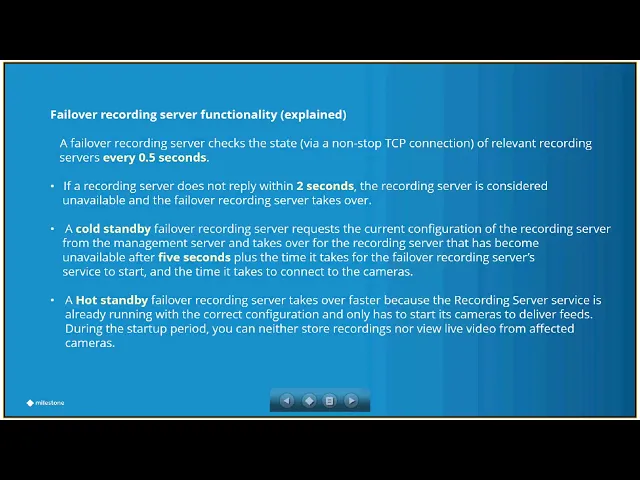 Failover recording server functionality (explained)

A failover recording server checks the state (via a non-stop TCP connection) of relevant recording servers every 0.5 seconds.

• If a recording server does not reply within 2 seconds, the recording server is considered unavailable and the failover recording server takes over.

• A cold standby failover recording server requests the current configuration of the recording server from the management server and takes over for the recording server that has become unavailable after five seconds plus the time it takes for the failover recording server's service to start, and the time it takes to connect to the cameras.

• A Hot standby failover recording server takes over faster because the Recording Server service is already running with the correct configuration and only has to start its cameras to deliver feeds. During the startup period, you can neither store recordings nor view live video from affected cameras.

milestone